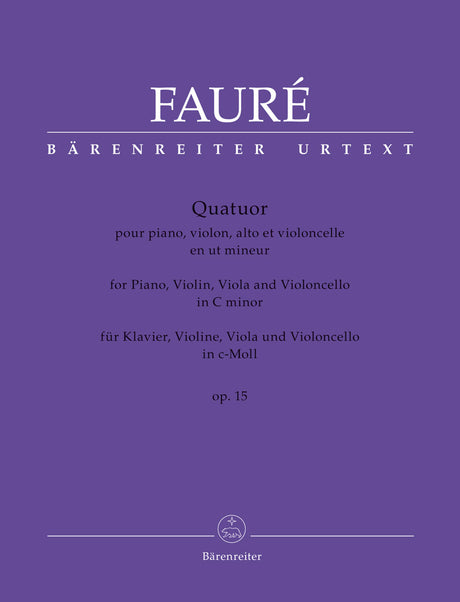 FAURÉ

BÄRENREITER URTEXT

Quatuor
pour piano, violon, alto et violoncelle
en ut mineur

for Piano, Violin, Viola and Violoncello
in C minor

für Klavier, Violine, Viola und Violoncello
in c-Moll

op. 15

Bärenreiter